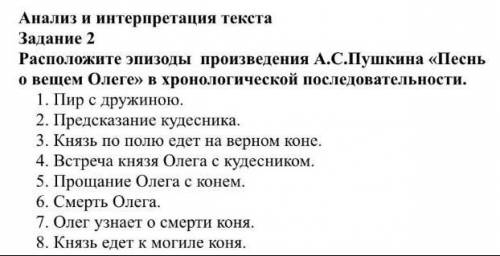 Анализ и интерпретация текста
Задание 2
Расположите эпизоды произведения А.С.Пушкина «Песнь о вещем Олеге» в хронологической последовательности.

1. Пир с дружиною.
2. Предсказание кудесника.
3. Князь по полю едет на верном коне.
4. Встреча князя Олега с кудесником.
5. Прощание Олега с конем.
6. Смерть Олега.
7. Олег узнает о смерти коня.
8. Князь едет к могиле коня.